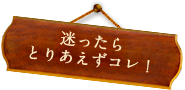 迷ったら
とりあえずコレ！